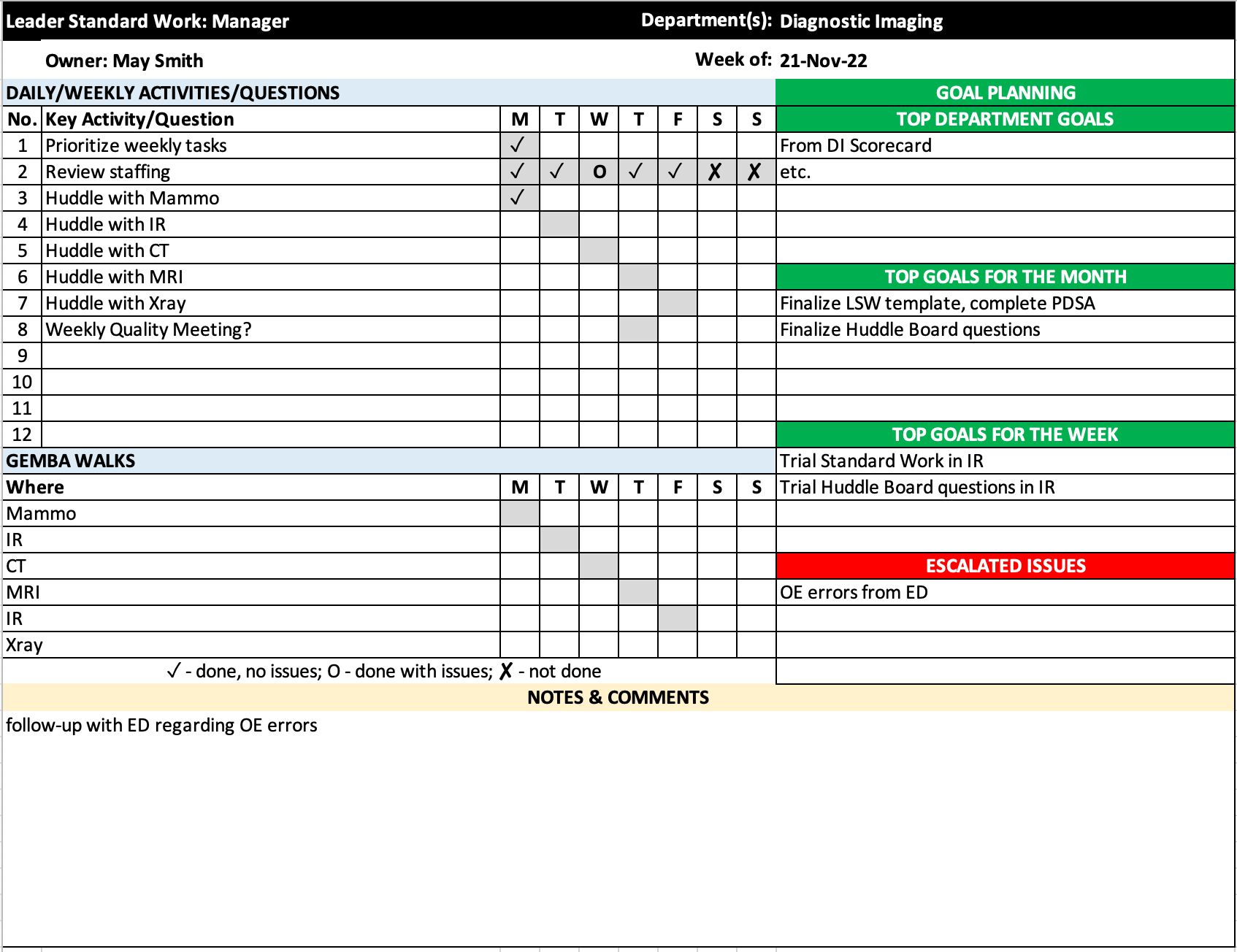 Leader Standard Work: Manager Department(s): Diagnostic Imaging

Owner: May Smith Week of: 21-Nov-22

DAILY/WEEKLY ACTIVITIES/QUESTIONS

| No. | Key Activity/Question | M | T | W | T | F | S | S |
|---|---|---|---|---|---|---|---|---|
| 1 | Prioritize weekly tasks | ✓ | | | | | | |
| 2 | Review staffing | ✓ | ✓ | O | ✓ | ✓ | ✗ | ✗ |
| 3 | Huddle with Mammo | ✓ | | | | | | |
| 4 | Huddle with IR | | | | | | | |
| 5 | Huddle with CT | | | | | | | |
| 6 | Huddle with MRI | | | | | | | |
| 7 | Huddle with Xray | | | | | | | |
| 8 | Weekly Quality Meeting? | | | | | | | |
| 9 | | | | | | | | |
| 10 | | | | | | | | |
| 11 | | | | | | | | |
| 12 | | | | | | | | |

GEMBA WALKS

| Where | M | T | W | T | F | S | S |
|---|---|---|---|---|---|---|---|
| Mammo | | | | | | | |
| IR | | | | | | | |
| CT | | | | | | | |
| MRI | | | | | | | |
| IR | | | | | | | |
| Xray | | | | | | | |

✓ - done, no issues; O - done with issues; ✗ - not done

GOAL PLANNING

TOP DEPARTMENT GOALS
From DI Scorecard
etc.

TOP GOALS FOR THE MONTH
Finalize LSW template, complete PDSA
Finalize Huddle Board questions

TOP GOALS FOR THE WEEK
Trial Standard Work in IR
Trial Huddle Board questions in IR

ESCALATED ISSUES
OE errors from ED

NOTES & COMMENTS
follow-up with ED regarding OE errors